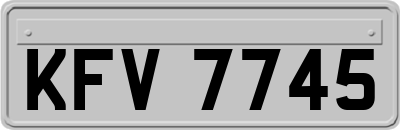 KFV 7745